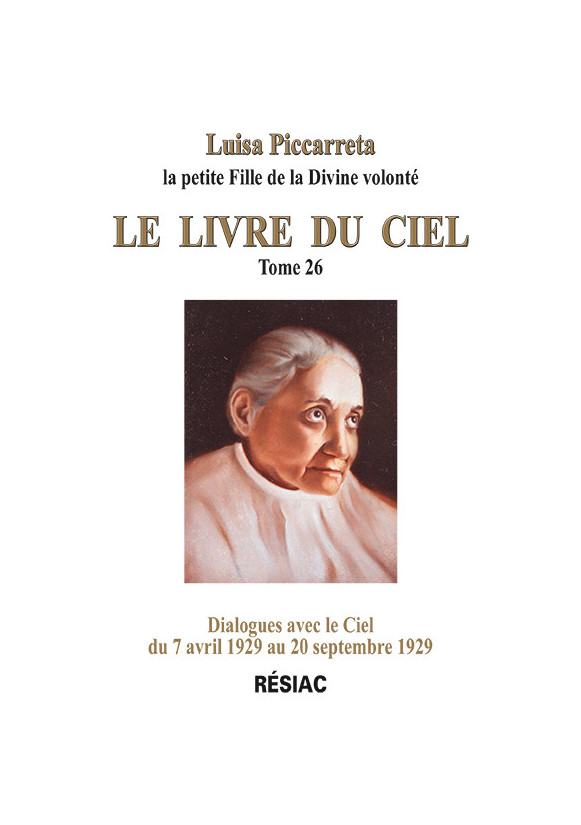 Luisa Piccarreta
la petite Fille de la Divine volonté

LE LIVRE DU CIEL
Tome 26

Dialogues avec le Ciel
du 7 avril 1929 au 20 septembre 1929

RÉSIAC